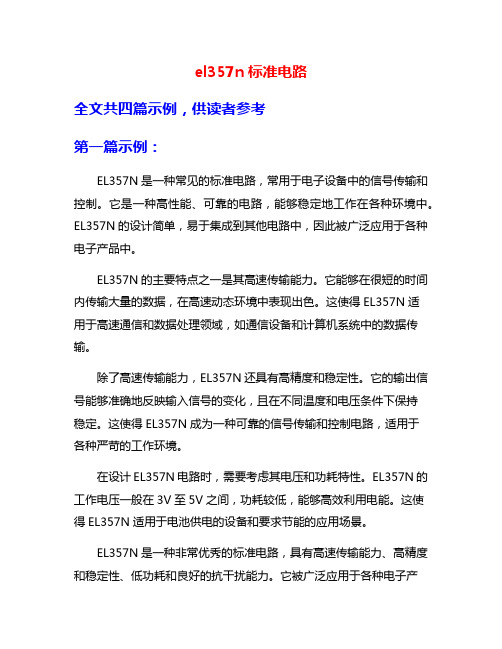 el357n 标准电路

全文共四篇示例，供读者参考

第一篇示例：

EL357N 是一种常见的标准电路，常用于电子设备中的信号传输和控制。它是一种高性能、可靠的电路，能够稳定地工作在各种环境中。EL357N 的设计简单，易于集成到其他电路中，因此被广泛应用于各种电子产品中。

EL357N 的主要特点之一是其高速传输能力。它能够在很短的时间内传输大量的数据，在高速动态环境中表现出色。这使得 EL357N 适用于高速通信和数据处理领域，如通信设备和计算机系统中的数据传输。

除了高速传输能力，EL357N 还具有高精度和稳定性。它的输出信号能够准确地反映输入信号的变化，且在不同温度和电压条件下保持稳定。这使得 EL357N 成为一种可靠的信号传输和控制电路，适用于各种严苛的工作环境。

在设计 EL357N 电路时，需要考虑其电压和功耗特性。EL357N 的工作电压一般在 3V 至 5V 之间，功耗较低，能够高效利用电能。这使得 EL357N 适用于电池供电的设备和要求节能的应用场景。

EL357N 是一种非常优秀的标准电路，具有高速传输能力、高精度和稳定性、低功耗和良好的抗干扰能力。它被广泛应用于各种电子产